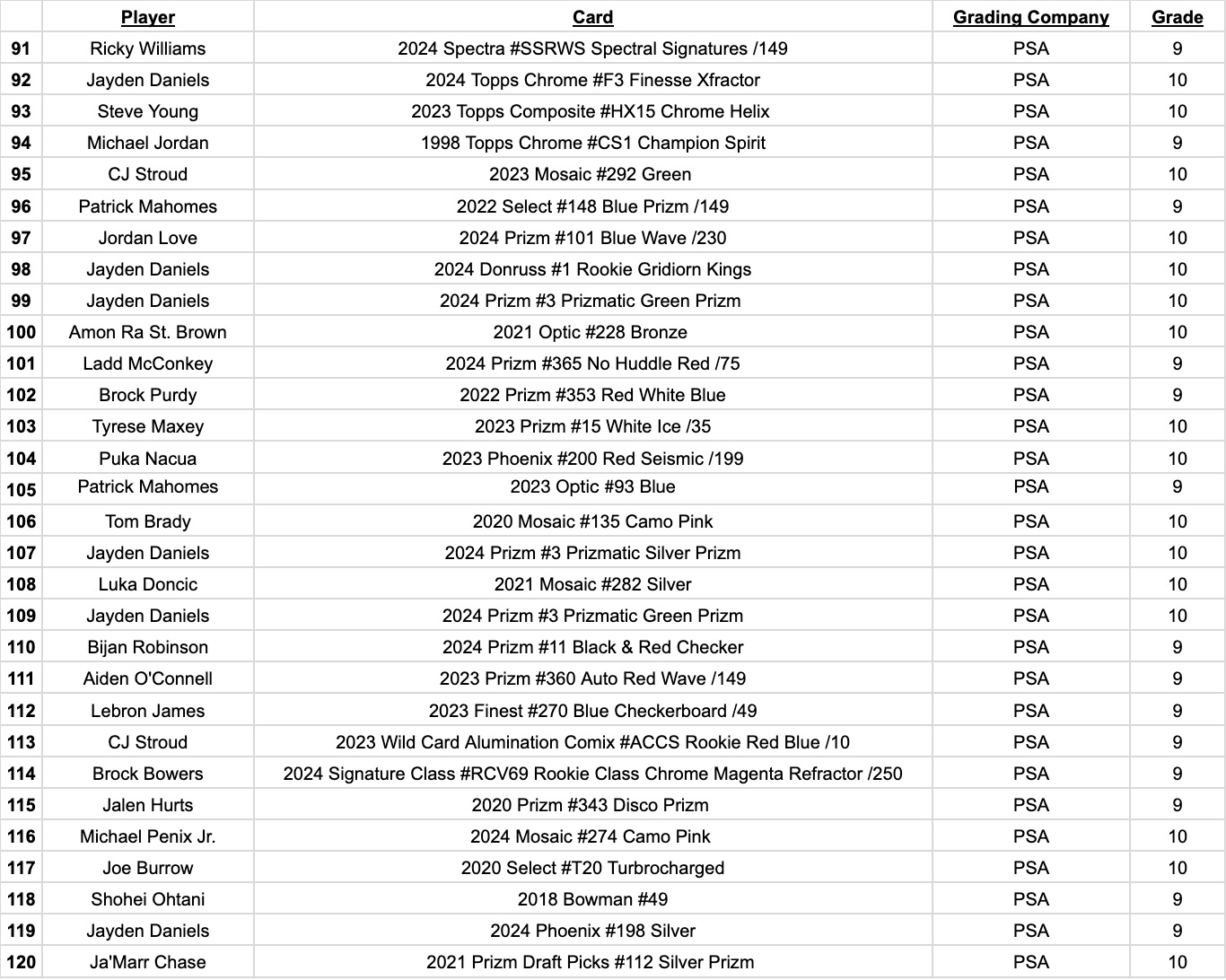 | | Player | Card | Grading Company | Grade |
|---|---|---|---|---|
| 91 | Ricky Williams | 2024 Spectra #SSRWS Spectral Signatures /149 | PSA | 9 |
| 92 | Jayden Daniels | 2024 Topps Chrome #F3 Finesse Xfractor | PSA | 10 |
| 93 | Steve Young | 2023 Topps Composite #HX15 Chrome Helix | PSA | 10 |
| 94 | Michael Jordan | 1998 Topps Chrome #CS1 Champion Spirit | PSA | 9 |
| 95 | CJ Stroud | 2023 Mosaic #292 Green | PSA | 10 |
| 96 | Patrick Mahomes | 2022 Select #148 Blue Prizm /149 | PSA | 9 |
| 97 | Jordan Love | 2024 Prizm #101 Blue Wave /230 | PSA | 10 |
| 98 | Jayden Daniels | 2024 Donruss #1 Rookie Gridiorn Kings | PSA | 10 |
| 99 | Jayden Daniels | 2024 Prizm #3 Prizmatic Green Prizm | PSA | 10 |
| 100 | Amon Ra St. Brown | 2021 Optic #228 Bronze | PSA | 10 |
| 101 | Ladd McConkey | 2024 Prizm #365 No Huddle Red /75 | PSA | 9 |
| 102 | Brock Purdy | 2022 Prizm #353 Red White Blue | PSA | 9 |
| 103 | Tyrese Maxey | 2023 Prizm #15 White Ice /35 | PSA | 10 |
| 104 | Puka Nacua | 2023 Phoenix #200 Red Seismic /199 | PSA | 10 |
| 105 | Patrick Mahomes | 2023 Optic #93 Blue | PSA | 9 |
| 106 | Tom Brady | 2020 Mosaic #135 Camo Pink | PSA | 10 |
| 107 | Jayden Daniels | 2024 Prizm #3 Prizmatic Silver Prizm | PSA | 10 |
| 108 | Luka Doncic | 2021 Mosaic #282 Silver | PSA | 10 |
| 109 | Jayden Daniels | 2024 Prizm #3 Prizmatic Green Prizm | PSA | 10 |
| 110 | Bijan Robinson | 2024 Prizm #11 Black & Red Checker | PSA | 9 |
| 111 | Aiden O'Connell | 2023 Prizm #360 Auto Red Wave /149 | PSA | 9 |
| 112 | Lebron James | 2023 Finest #270 Blue Checkerboard /49 | PSA | 9 |
| 113 | CJ Stroud | 2023 Wild Card Alumination Comix #ACCS Rookie Red Blue /10 | PSA | 9 |
| 114 | Brock Bowers | 2024 Signature Class #RCV69 Rookie Class Chrome Magenta Refractor /250 | PSA | 9 |
| 115 | Jalen Hurts | 2020 Prizm #343 Disco Prizm | PSA | 9 |
| 116 | Michael Penix Jr. | 2024 Mosaic #274 Camo Pink | PSA | 10 |
| 117 | Joe Burrow | 2020 Select #T20 Turbrocharged | PSA | 10 |
| 118 | Shohei Ohtani | 2018 Bowman #49 | PSA | 9 |
| 119 | Jayden Daniels | 2024 Phoenix #198 Silver | PSA | 9 |
| 120 | Ja'Marr Chase | 2021 Prizm Draft Picks #112 Silver Prizm | PSA | 10 |